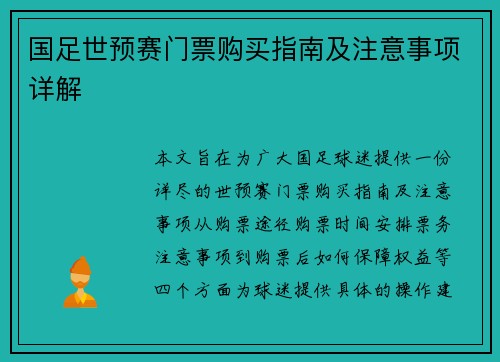 国足世预赛门票购买指南及注意事项详解

本文旨在为广大国足球迷提供一份详尽的世预赛门票购买指南及注意事项从购票途径购票时间安排票务注意事项到购票后如何保障权益等四个方面为球迷提供具体的操作建